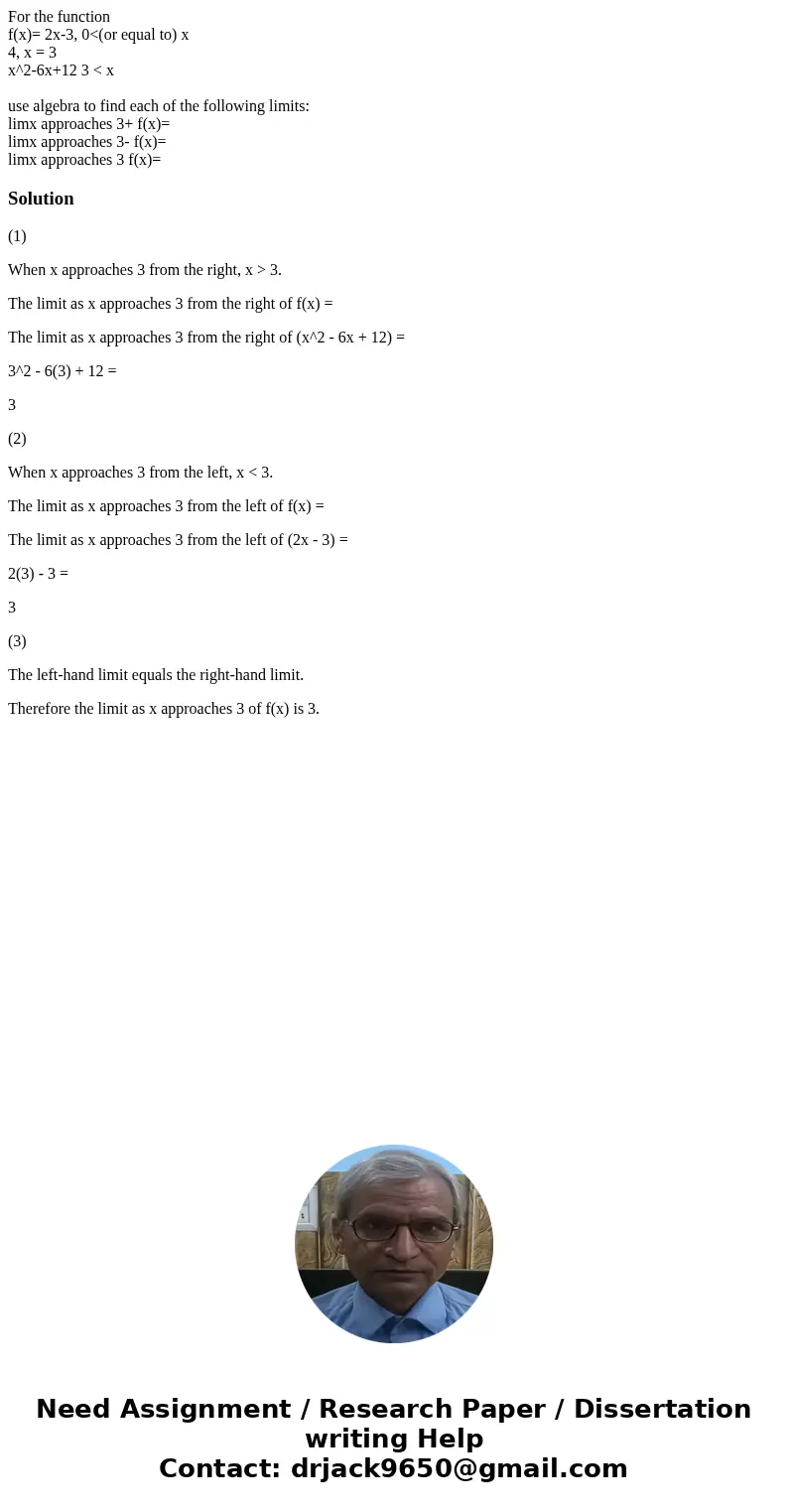 For the function
f(x)= 2x-3, 0<(or equal to) x
4, x = 3
x^2-6x+12 3 < x

use algebra to find each of the following limits:
limx approaches 3+ f(x)=
limx approaches 3- f(x)=
limx approaches 3 f(x)=

Solution

(1)

When x approaches 3 from the right, x > 3.

The limit as x approaches 3 from the right of f(x) =

The limit as x approaches 3 from the right of (x^2 - 6x + 12) =

3^2 - 6(3) + 12 =

3

(2)

When x approaches 3 from the left, x < 3.

The limit as x approaches 3 from the left of f(x) =

The limit as x approaches 3 from the left of (2x - 3) =

2(3) - 3 =

3

(3)

The left-hand limit equals the right-hand limit.

Therefore the limit as x approaches 3 of f(x) is 3.

Need Assignment / Research Paper / Dissertation writing Help
Contact: drjack9650@gmail.com